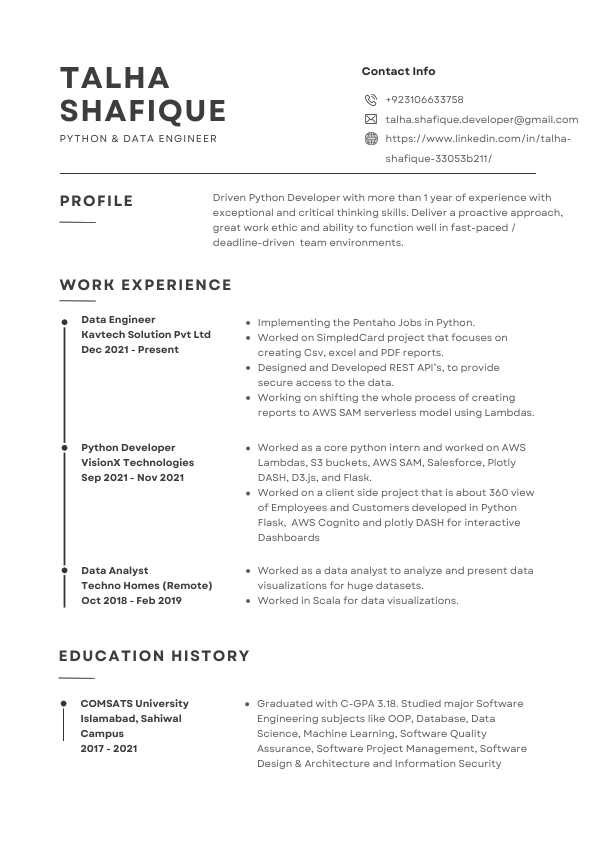 TALHA SHAFIQUE
PYTHON & DATA ENGINEER

Contact Info
+923106633758
talha.shafique.developer@gmail.com
https://www.linkedin.com/in/talha-shafique-33053b211/

PROFILE

Driven Python Developer with more than 1 year of experience with exceptional and critical thinking skills. Deliver a proactive approach, great work ethic and ability to function well in fast-paced / deadline-driven team environments.

WORK EXPERIENCE

Data Engineer
Kavtech Solution Pvt Ltd
Dec 2021 - Present

- Implementing the Pentaho Jobs in Python.
- Worked on SimpledCard project that focuses on creating Csv, excel and PDF reports.
- Designed and Developed REST API's, to provide secure access to the data.
- Working on shifting the whole process of creating reports to AWS SAM serverless model using Lambdas.

Python Developer
VisionX Technologies
Sep 2021 - Nov 2021

- Worked as a core python intern and worked on AWS Lambdas, S3 buckets, AWS SAM, Salesforce, Plotly DASH, D3.js, and Flask.
- Worked on a client side project that is about 360 view of Employees and Customers developed in Python Flask, AWS Cognito and plotly DASH for interactive Dashboards

Data Analyst
Techno Homes (Remote)
Oct 2018 - Feb 2019

- Worked as a data analyst to analyze and present data visualizations for huge datasets.
- Worked in Scala for data visualizations.

EDUCATION HISTORY

COMSATS University Islamabad, Sahiwal Campus
2017 - 2021

- Graduated with C-GPA 3.18. Studied major Software Engineering subjects like OOP, Database, Data Science, Machine Learning, Software Quality Assurance, Software Project Management, Software Design & Architecture and Information Security